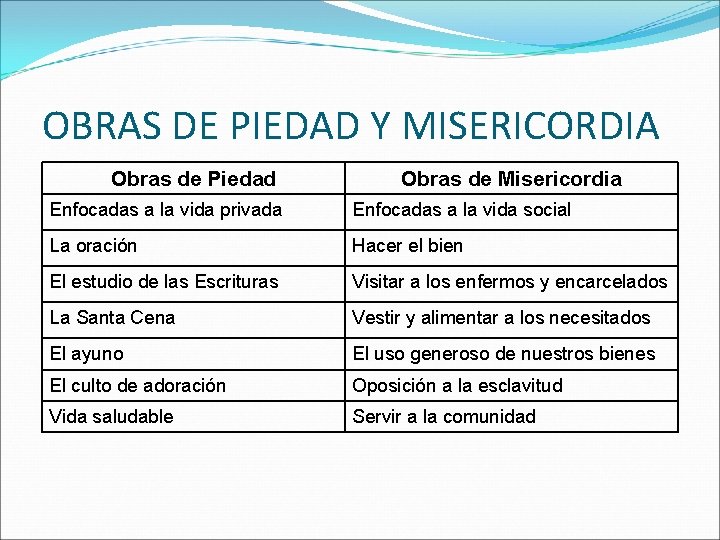 OBRAS DE PIEDAD Y MISERICORDIA

| Obras de Piedad | Obras de Misericordia |
|---|---|
| Enfocadas a la vida privada | Enfocadas a la vida social |
| La oración | Hacer el bien |
| El estudio de las Escrituras | Visitar a los enfermos y encarcelados |
| La Santa Cena | Vestir y alimentar a los necesitados |
| El ayuno | El uso generoso de nuestros bienes |
| El culto de adoración | Oposición a la esclavitud |
| Vida saludable | Servir a la comunidad |